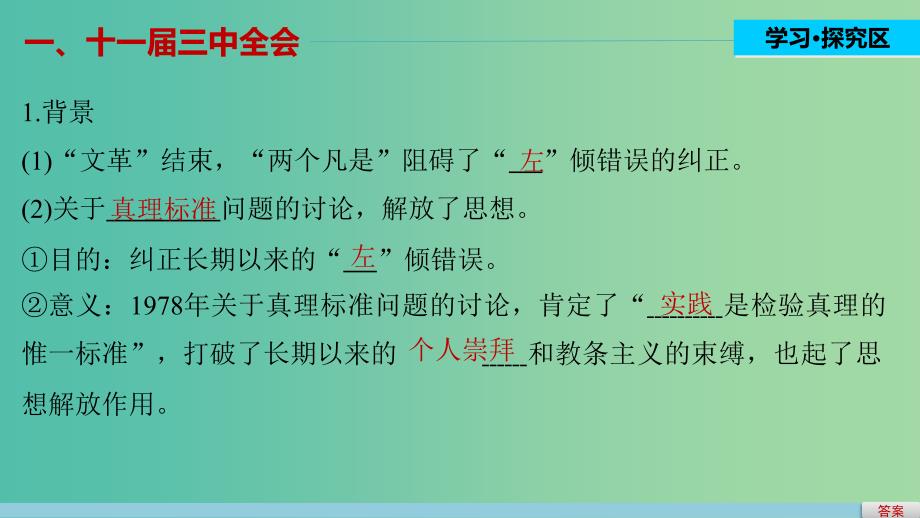 一、十一届三中全会

学习·探究区

1.背景

(1)“文革”结束，“两个凡是”阻碍了“左”倾错误的纠正。

(2)关于真理标准问题的讨论，解放了思想。

①目的：纠正长期以来的“左”倾错误。

②意义：1978年关于真理标准问题的讨论，肯定了“实践是检验真理的惟一标准”，打破了长期以来的个人崇拜和教条主义的束缚，也起了思想解放作用。

答案